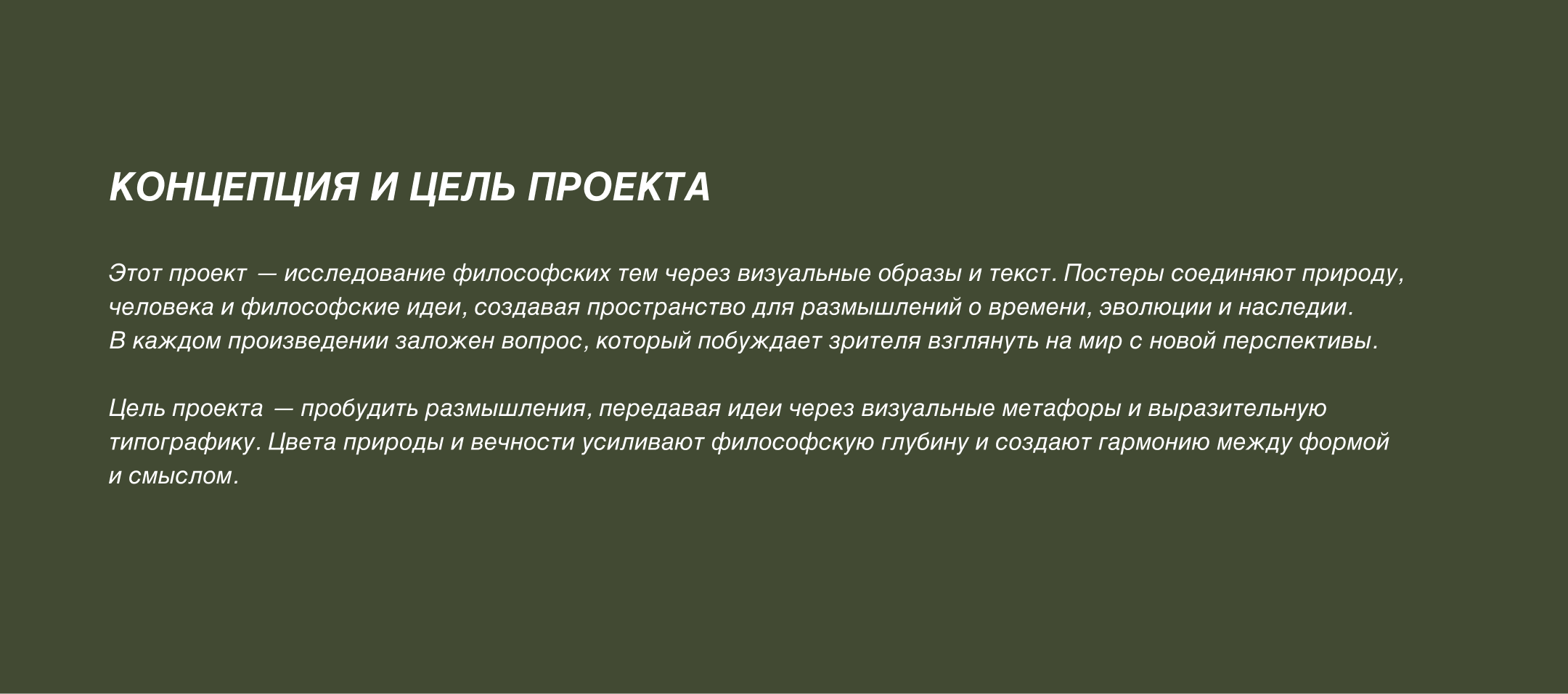 КОНЦЕПЦИЯ И ЦЕЛЬ ПРОЕКТА

Этот проект — исследование философских тем через визуальные образы и текст. Постеры соединяют природу, человека и философские идеи, создавая пространство для размышлений о времени, эволюции и наследии.
В каждом произведении заложен вопрос, который побуждает зрителя взглянуть на мир с новой перспективы.

Цель проекта — пробудить размышления, передавая идеи через визуальные метафоры и выразительную типографику. Цвета природы и вечности усиливают философскую глубину и создают гармонию между формой и смыслом.